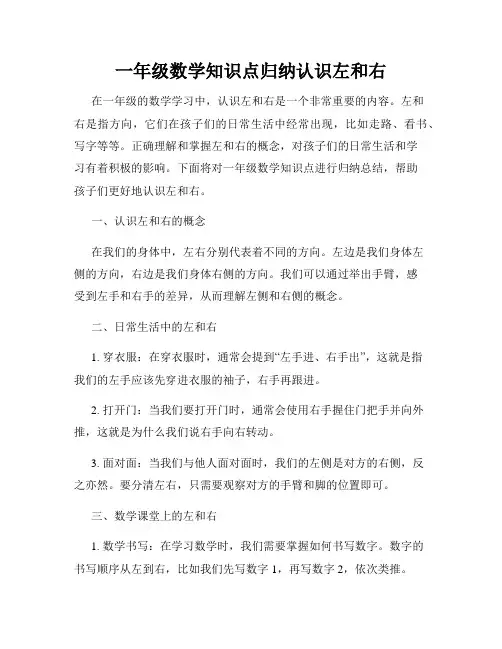 一年级数学知识点归纳认识左和右

在一年级的数学学习中，认识左和右是一个非常重要的内容。左和右是指方向，它们在孩子们的日常生活中经常出现，比如走路、看书、写字等等。正确理解和掌握左和右的概念，对孩子们的日常生活和学习有着积极的影响。下面将对一年级数学知识点进行归纳总结，帮助孩子们更好地认识左和右。

一、认识左和右的概念

在我们的身体中，左右分别代表着不同的方向。左边是我们身体左侧的方向，右边是我们身体右侧的方向。我们可以通过举出手臂，感受到左手和右手的差异，从而理解左侧和右侧的概念。

二、日常生活中的左和右

1. 穿衣服：在穿衣服时，通常会提到“左手进、右手出”，这就是指我们的左手应该先穿进衣服的袖子，右手再跟进。

2. 打开门：当我们要打开门时，通常会使用右手握住门把手并向外推，这就是为什么我们说右手向右转动。

3. 面对面：当我们与他人面对面时，我们的左侧是对方的右侧，反之亦然。要分清左右，只需要观察对方的手臂和脚的位置即可。

三、数学课堂上的左和右

1. 数学书写：在学习数学时，我们需要掌握如何书写数字。数字的书写顺序从左到右，比如我们先写数字 1，再写数字 2，依次类推。